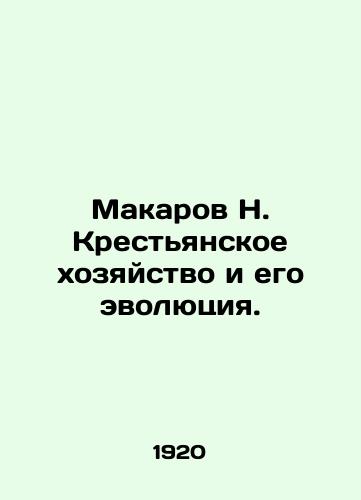 Макаров Н. Крестьянское хозяйство и его эволюция.

1920